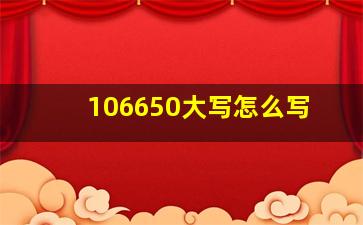 106650大写怎么写